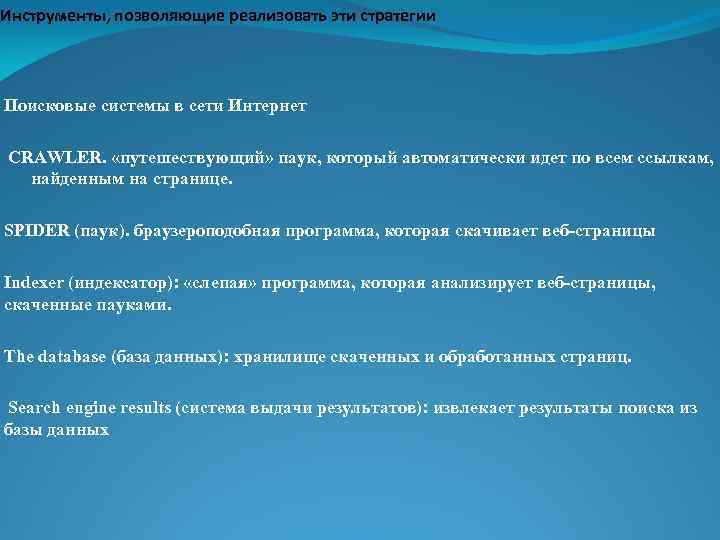 Инструменты, позволяющие реализовать эти стратегии

Поисковые системы в сети Интернет

CRAWLER. «путешествующий» паук, который автоматически идет по всем ссылкам, найденным на странице.

SPIDER (паук). браузероподобная программа, которая скачивает веб-страницы

Indexer (индексатор): «слепая» программа, которая анализирует веб-страницы, скаченные пауками.

The database (база данных): хранилище скаченных и обработанных страниц.

Search engine results (система выдачи результатов): извлекает результаты поиска из базы данных